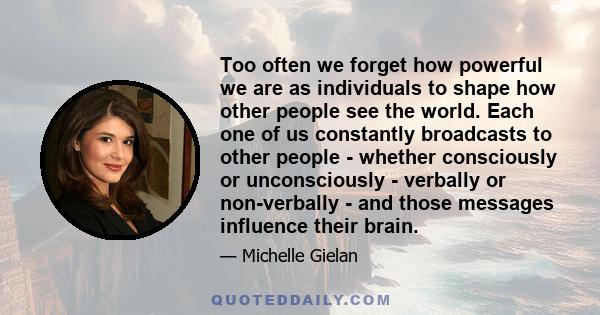 Too often we forget how powerful we are as individuals to shape how other people see the world. Each one of us constantly broadcasts to other people - whether consciously or unconsciously - verbally or non-verbally - and those messages influence their brain.

— Michelle Gielan

QUOTEDDAILY.COM